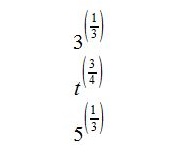 $3^{\left(\frac{1}{3}\right)}$

$t^{\left(\frac{3}{4}\right)}$

$5^{\left(\frac{1}{3}\right)}$